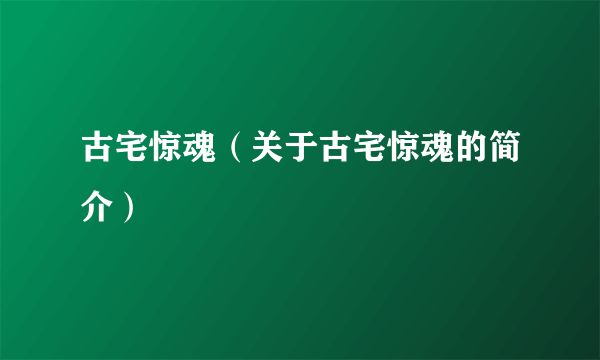 古宅惊魂（关于古宅惊魂的简介）